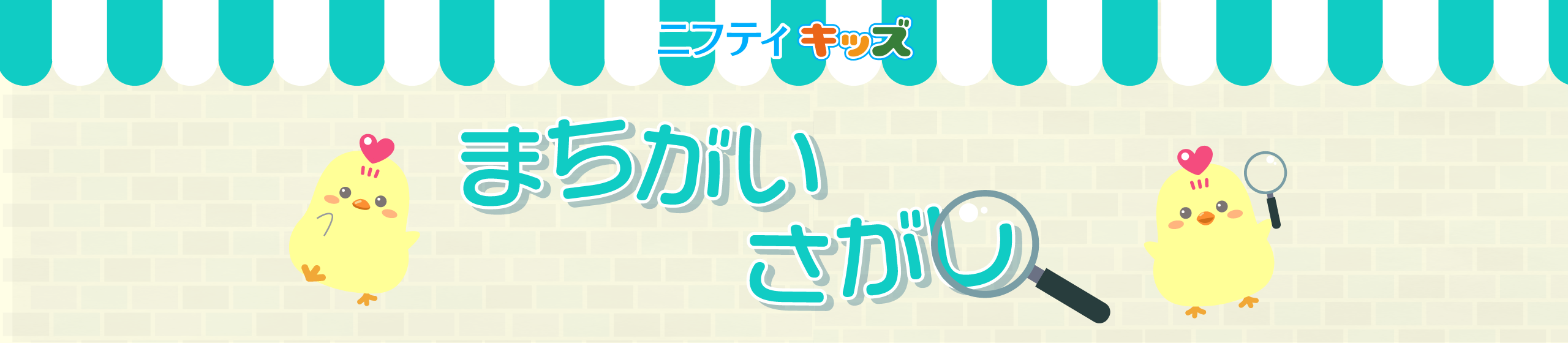 ニフティキッズ

まちがい
さがし